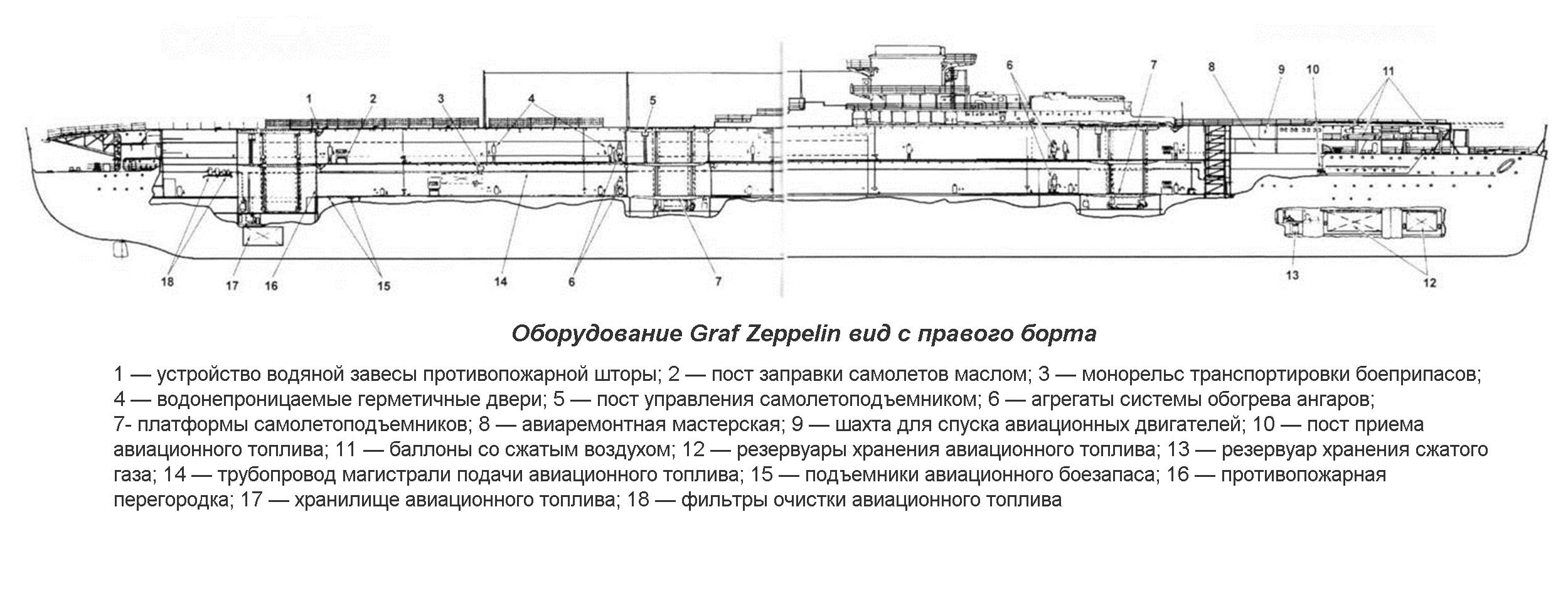 1 2 3 4 5 6 7 8 9 10 11

18 17 16 15 14 6 7 13 12

Оборудование Graf Zeppelin вид с правого борта

1 — устройство водяной завесы противопожарной шторы; 2 — пост заправки самолетов маслом; 3 — монорельс транспортировки боеприпасов; 4 — водонепроницаемые герметичные двери; 5 — пост управления самолетоподъемником; 6 — агрегаты системы обогрева ангаров; 7- платформы самолетоподъемников; 8 — авиаремонтная мастерская; 9 — шахта для спуска авиационных двигателей; 10 — пост приема авиационного топлива; 11 — баллоны со сжатым воздухом; 12 — резервуары хранения авиационного топлива; 13 — резервуар хранения сжатого газа; 14 — трубопровод магистрали подачи авиационного топлива; 15 — подъемники авиационного боезапаса; 16 — противопожарная перегородка; 17 — хранилище авиационного топлива; 18 — фильтры очистки авиационного топлива